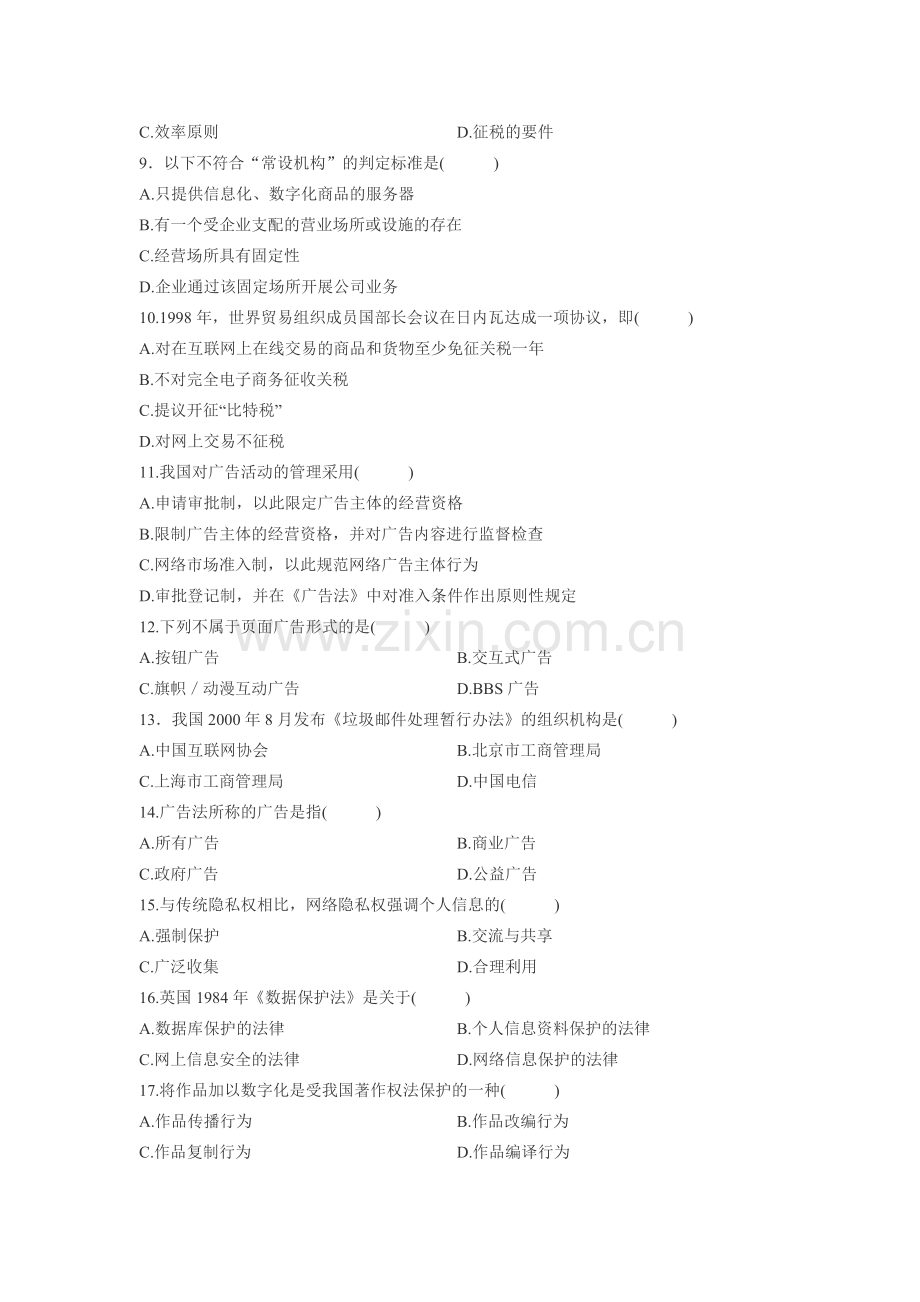 C.效率原则 D.征税的要件

9．以下不符合“常设机构”的判定标准是(　　)

A.只提供信息化、数字化商品的服务器

B.有一个受企业支配的营业场所或设施的存在

C.经营场所具有固定性

D.企业通过该固定场所开展公司业务

10.1998年，世界贸易组织成员国部长会议在日内瓦达成一项协议，即(　　)

A.对在互联网上在线交易的商品和货物至少免征关税一年

B.不对完全电子商务征收关税

C.提议开征“比特税”

D.对网上交易不征税

11.我国对广告活动的管理采用(　　)

A.申请审批制，以此限定广告主体的经营资格

B.限制广告主体的经营资格，并对广告内容进行监督检查

C.网络市场准入制，以此规范网络广告主体行为

D.审批登记制，并在《广告法》中对准入条件作出原则性规定

12.下列不属于页面广告形式的是(　　)

A.按钮广告 B.交互式广告

C.旗帜／动漫互动广告 D.BBS广告

13．我国2000年8月发布《垃圾邮件处理暂行办法》的组织机构是(　　)

A.中国互联网协会 B.北京市工商管理局

C.上海市工商管理局 D.中国电信

14.广告法所称的广告是指(　　)

A.所有广告 B.商业广告

C.政府广告 D.公益广告

15.与传统隐私权相比，网络隐私权强调个人信息的(　　)

A.强制保护 B.交流与共享

C.广泛收集 D.合理利用

16.英国1984年《数据保护法》是关于(　　)

A.数据库保护的法律 B.个人信息资料保护的法律

C.网上信息安全的法律 D.网络信息保护的法律

17.将作品加以数字化是受我国著作权法保护的一种(　　)

A.作品传播行为 B.作品改编行为

C.作品复制行为 D.作品编译行为

www.zixin.com.cn